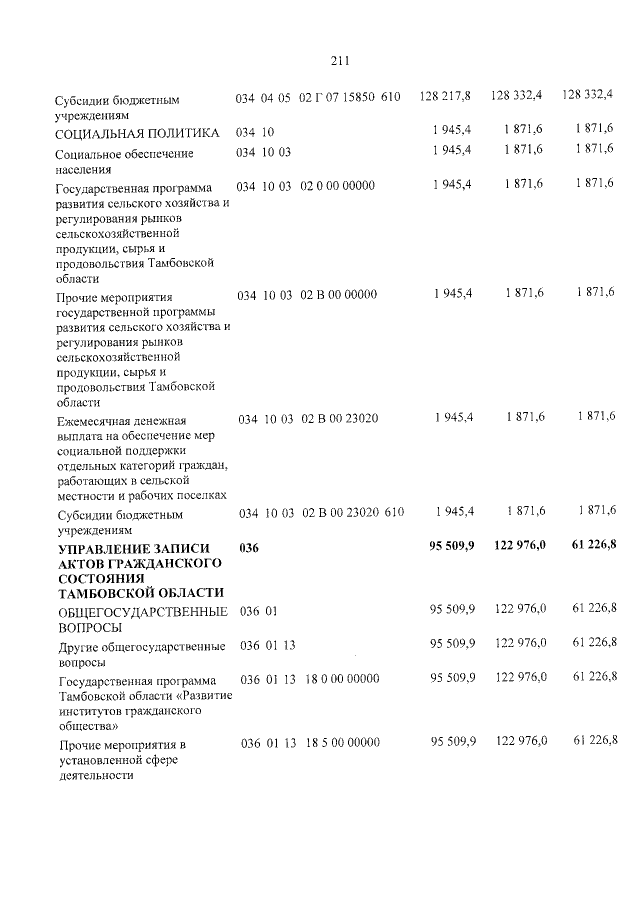 211

| Субсидии бюджетным учреждениям | 034 | 04 | 05 | 02 Г 07 15850 | 610 | 128 217,8 | 128 332,4 | 128 332,4 |
|---|---|---|---|---|---|---|---|---|
| СОЦИАЛЬНАЯ ПОЛИТИКА | 034 | 10 | | | | 1 945,4 | 1 871,6 | 1 871,6 |
| Социальное обеспечение населения | 034 | 10 | 03 | | | 1 945,4 | 1 871,6 | 1 871,6 |
| Государственная программа развития сельского хозяйства и регулирования рынков сельскохозяйственной продукции, сырья и продовольствия Тамбовской области | 034 | 10 | 03 | 02 0 00 00000 | | 1 945,4 | 1 871,6 | 1 871,6 |
| Прочие мероприятия государственной программы развития сельского хозяйства и регулирования рынков сельскохозяйственной продукции, сырья и продовольствия Тамбовской области | 034 | 10 | 03 | 02 В 00 00000 | | 1 945,4 | 1 871,6 | 1 871,6 |
| Ежемесячная денежная выплата на обеспечение мер социальной поддержки отдельных категорий граждан, работающих в сельской местности и рабочих поселках | 034 | 10 | 03 | 02 В 00 23020 | | 1 945,4 | 1 871,6 | 1 871,6 |
| Субсидии бюджетным учреждениям | 034 | 10 | 03 | 02 В 00 23020 | 610 | 1 945,4 | 1 871,6 | 1 871,6 |
| УПРАВЛЕНИЕ ЗАПИСИ АКТОВ ГРАЖДАНСКОГО СОСТОЯНИЯ ТАМБОВСКОЙ ОБЛАСТИ | 036 | | | | | 95 509,9 | 122 976,0 | 61 226,8 |
| ОБЩЕГОСУДАРСТВЕННЫЕ ВОПРОСЫ | 036 | 01 | | | | 95 509,9 | 122 976,0 | 61 226,8 |
| Другие общегосударственные вопросы | 036 | 01 | 13 | | | 95 509,9 | 122 976,0 | 61 226,8 |
| Государственная программа Тамбовской области «Развитие институтов гражданского общества» | 036 | 01 | 13 | 18 0 00 00000 | | 95 509,9 | 122 976,0 | 61 226,8 |
| Прочие мероприятия в установленной сфере деятельности | 036 | 01 | 13 | 18 5 00 00000 | | 95 509,9 | 122 976,0 | 61 226,8 |